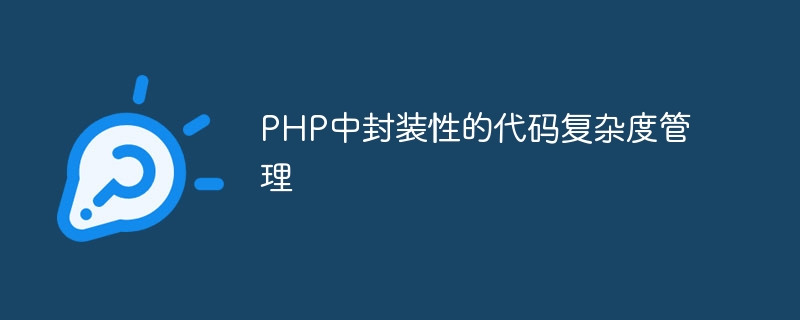 PHP中封装性的代码复杂度管理